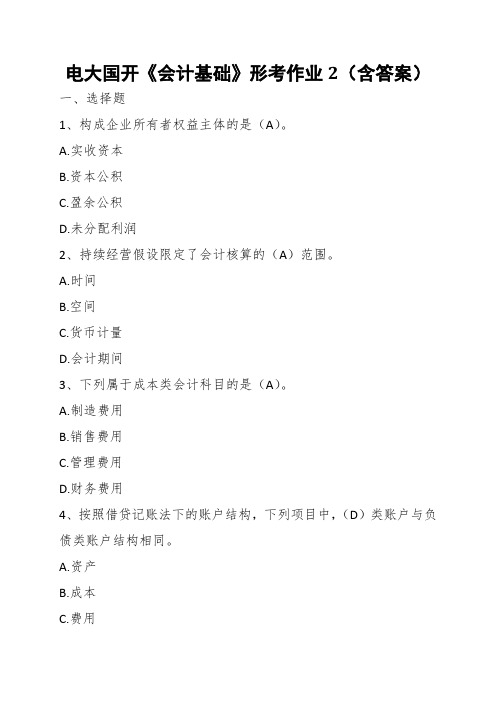 电大国开《会计基础》形考作业 2（含答案）

一、选择题

1、构成企业所有者权益主体的是（A）。

A.实收资本

B.资本公积

C.盈余公积

D.未分配利润

2、持续经营假设限定了会计核算的（A）范围。

A.时间

B.空间

C.货币计量

D.会计期间

3、下列属于成本类会计科目的是（A）。

A.制造费用

B.销售费用

C.管理费用

D.财务费用

4、按照借贷记账法下的账户结构，下列项目中，（D）类账户与负债类账户结构相同。

A.资产

B.成本

C.费用